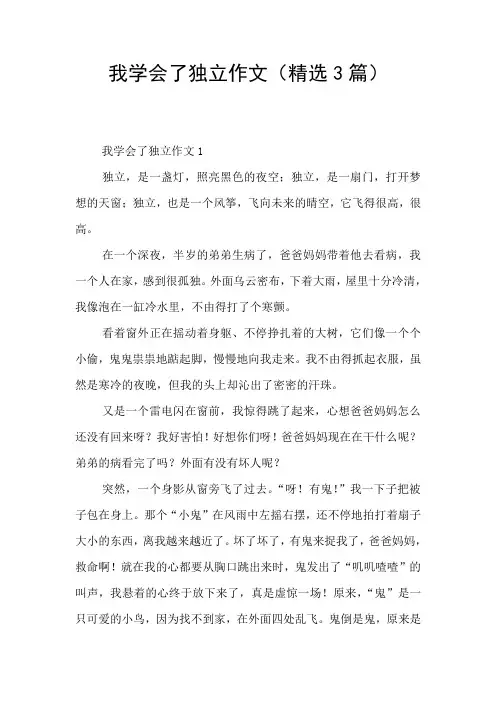 我学会了独立作文（精选3篇）

我学会了独立作文1

独立，是一盏灯，照亮黑色的夜空；独立，是一扇门，打开梦想的天窗；独立，也是一个风筝，飞向未来的晴空，它飞得很高，很高。

在一个深夜，半岁的弟弟生病了，爸爸妈妈带着他去看病，我一个人在家，感到很孤独。外面乌云密布，下着大雨，屋里十分冷清，我像泡在一缸冷水里，不由得打了个寒颤。

看着窗外正在摇动着身躯、不停挣扎着的大树，它们像一个个小偷，鬼鬼祟祟地踮起脚，慢慢地向我走来。我不由得抓起衣服，虽然是寒冷的夜晚，但我的头上却沁出了密密的汗珠。

又是一个雷电闪在窗前，我惊得跳了起来，心想爸爸妈妈怎么还没有回来呀？我好害怕！好想你们呀！爸爸妈妈现在在干什么呢？弟弟的病看完了吗？外面有没有坏人呢？

突然，一个身影从窗旁飞了过去。“呀！有鬼！”我一下子把被子包在身上。那个“小鬼”在风雨中左摇右摆，还不停地拍打着扇子大小的东西，离我越来越近了。坏了坏了，有鬼来捉我了，爸爸妈妈，救命啊！就在我的心都要从胸口跳出来时，鬼发出了“叽叽喳喳”的叫声，我悬着的心终于放下来了，真是虚惊一场！原来，“鬼”是一只可爱的小鸟，因为找不到家，在外面四处乱飞。鬼倒是鬼，原来是